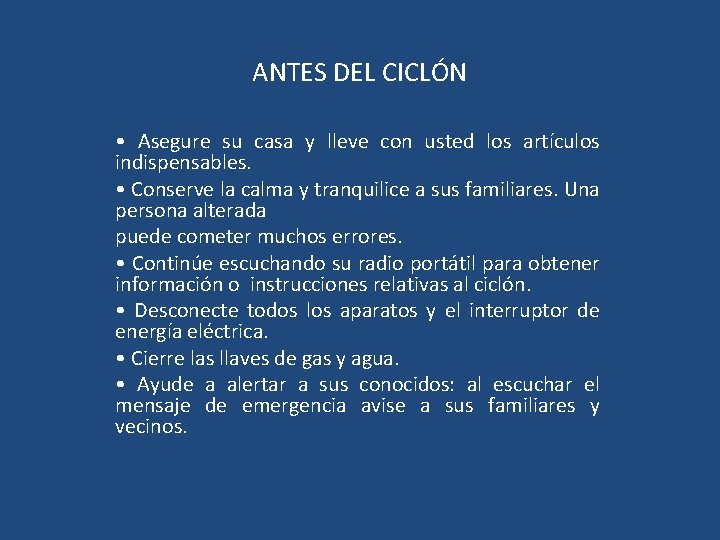 ANTES DEL CICLÓN

• Asegure su casa y lleve con usted los artículos indispensables.

• Conserve la calma y tranquilice a sus familiares. Una persona alterada

puede cometer muchos errores.

• Continúe escuchando su radio portátil para obtener información o instrucciones relativas al ciclón.

• Desconecte todos los aparatos y el interruptor de energía eléctrica.

• Cierre las llaves de gas y agua.

• Ayude a alertar a sus conocidos: al escuchar el mensaje de emergencia avise a sus familiares y vecinos.